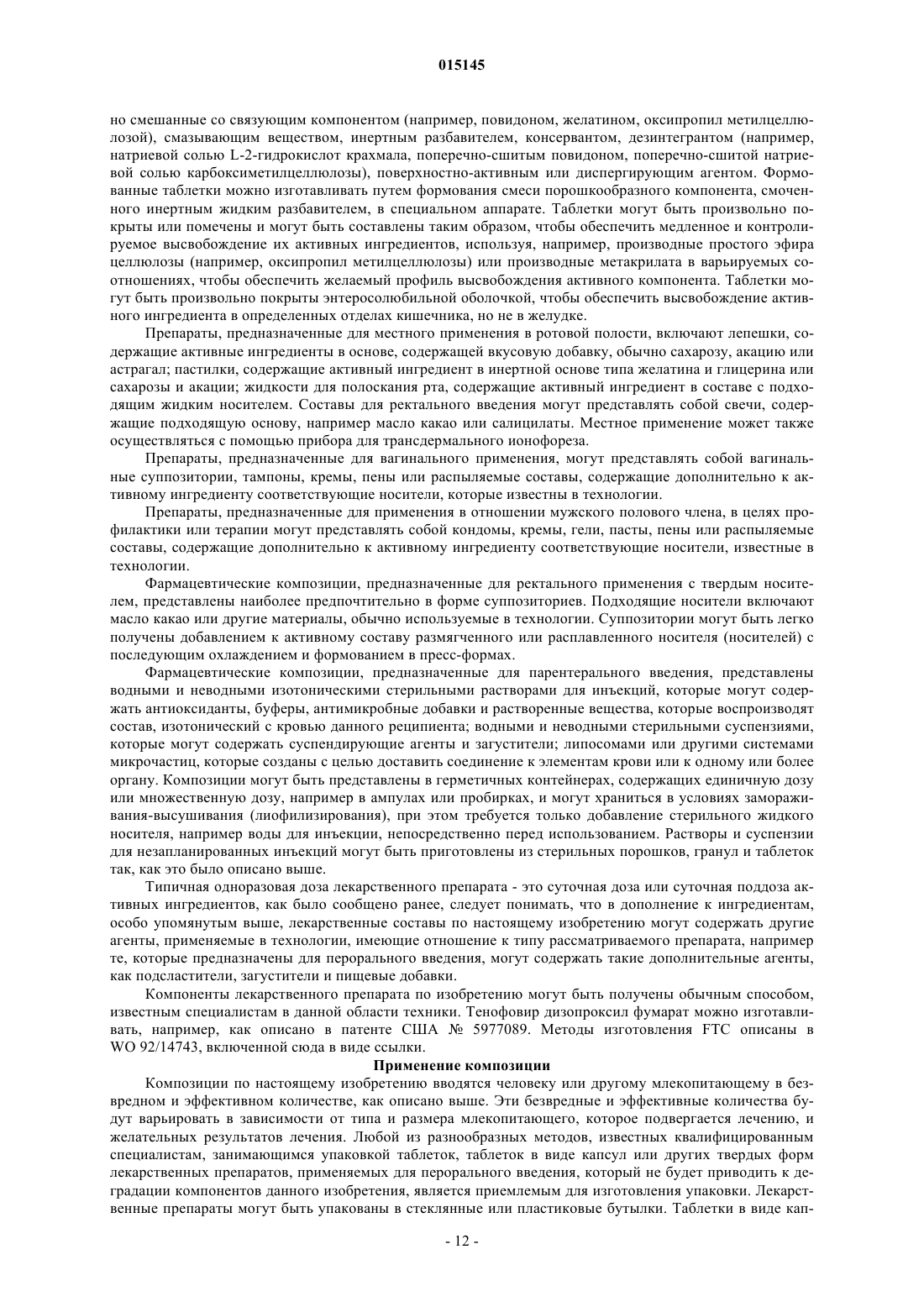 015145

но смешанные со связующим компонентом (например, повидоном, желатином, оксипропил метилцеллюлозой), смазывающим веществом, инертным разбавителем, консервантом, дезинтегрантом (например, натриевой солью L-2-гидрокислот крахмала, поперечно-сшитым повидоном, поперечно-сшитой натриевой солью карбоксиметилцеллюлозы), поверхностно-активным или диспергирующим агентом. Формованные таблетки можно изготавливать путем формования смеси порошкообразного компонента, смоченного инертным жидким разбавителем, в специальном аппарате. Таблетки могут быть произвольно покрыты или помечены и могут быть составлены таким образом, чтобы обеспечить медленное и контролируемое высвобождение их активных ингредиентов, используя, например, производные простого эфира целлюлозы (например, оксипропил метилцеллюлозы) или производные метакрилата в варьируемых соотношениях, чтобы обеспечить желаемый профиль высвобождения активного компонента. Таблетки могут быть произвольно покрыты энтеросолюбильной оболочкой, чтобы обеспечить высвобождение активного ингредиента в определенных отделах кишечника, но не в желудке.

Препараты, предназначенные для местного применения в ротовой полости, включают лепешки, содержащие активные ингредиенты в основе, содержащей вкусовую добавку, обычно сахарозу, акацию или астрагал; пастилки, содержащие активный ингредиент в инертной основе типа желатина и глицерина или сахарозы и акации; жидкости для полоскания рта, содержащие активный ингредиент в составе с подходящим жидким носителем. Составы для ректального введения могут представлять собой свечи, содержащие подходящую основу, например масло какао или салицилаты. Местное применение может также осуществляться с помощью прибора для трансдермального ионофореза.

Препараты, предназначенные для вагинального применения, могут представлять собой вагинальные суппозитории, тампоны, кремы, пены или распыляемые составы, содержащие дополнительно к активному ингредиенту соответствующие носители, которые известны в технологии.

Препараты, предназначенные для применения в отношении мужского полового члена, в целях профилактики или терапии могут представлять собой кондомы, кремы, гели, пасты, пены или распыляемые составы, содержащие дополнительно к активному ингредиенту соответствующие носители, известные в технологии.

Фармацевтические композиции, предназначенные для ректального применения с твердым носителем, представлены наиболее предпочтительно в форме суппозиториев. Подходящие носители включают масло какао или другие материалы, обычно используемые в технологии. Суппозитории могут быть легко получены добавлением к активному составу размягченного или расплавленного носителя (носителей) с последующим охлаждением и формованием в пресс-формах.

Фармацевтические композиции, предназначенные для парентерального введения, представлены водными и неводными изотоническими стерильными растворами для инъекций, которые могут содержать антиоксиданты, буферы, антимикробные добавки и растворенные вещества, которые воспроизводят состав, изотонический с кровью данного реципиента; водными и неводными стерильными суспензиями, которые могут содержать суспендирующие агенты и загустители; липосомами или другими системами микрочастиц, которые созданы с целью доставить соединение к элементам крови или к одному или более органу. Композиции могут быть представлены в герметичных контейнерах, содержащих единичную дозу или множественную дозу, например в ампулах или пробирках, и могут храниться в условиях замораживания-высушивания (лиофилизирования), при этом требуется только добавление стерильного жидкого носителя, например воды для инъекции, непосредственно перед использованием. Растворы и суспензии для незапланированных инъекций могут быть приготовлены из стерильных порошков, гранул и таблеток так, как это было описано выше.

Типичная одноразовая доза лекарственного препарата - это суточная доза или суточная поддоза активных ингредиентов, как было сообщено ранее, следует понимать, что в дополнение к ингредиентам, особо упомянутым выше, лекарственные составы по настоящему изобретению могут содержать другие агенты, применяемые в технологии, имеющие отношение к типу рассматриваемого препарата, например те, которые предназначены для перорального введения, могут содержать такие дополнительные агенты, как подсластители, загустители и пищевые добавки.

Компоненты лекарственного препарата по изобретению могут быть получены обычным способом, известным специалистам в данной области техники. Тенофовир дизопроксил фумарат можно изготавливать, например, как описано в патенте США № 5977089. Методы изготовления FTC описаны в WO 92/14743, включенной сюда в виде ссылки.

Применение композиции

Композиции по настоящему изобретению вводятся человеку или другому млекопитающему в безвредном и эффективном количестве, как описано выше. Эти безвредные и эффективные количества будут варьировать в зависимости от типа и размера млекопитающего, которое подвергается лечению, и желательных результатов лечения. Любой из разнообразных методов, известных квалифицированным специалистам, занимающимся упаковкой таблеток, таблеток в виде капсул или других твердых форм лекарственных препаратов, применяемых для перорального введения, который не будет приводить к деградации компонентов данного изобретения, является приемлемым для изготовления упаковки. Лекарственные препараты могут быть упакованы в стеклянные или пластиковые бутылки. Таблетки в виде кап-

- 12 -